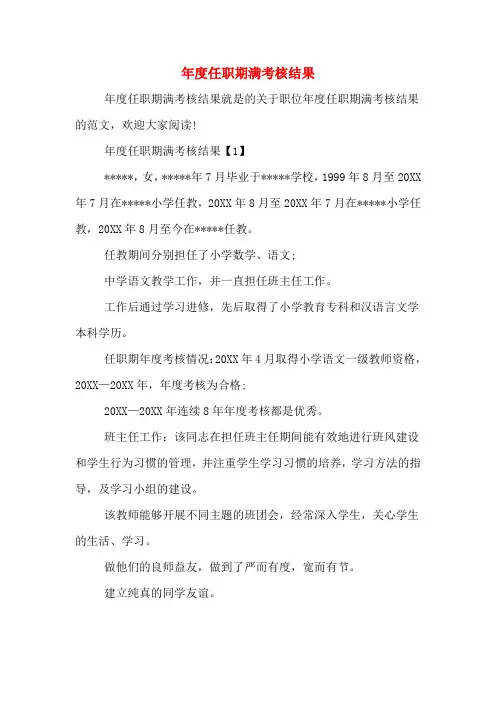 年度任职期满考核结果

年度任职期满考核结果就是的关于职位年度任职期满考核结果的范文，欢迎大家阅读!

年度任职期满考核结果【1】

*****，女，*****年7月毕业于*****学校，1999年8月至20XX年7月在*****小学任教，20XX年8月至20XX年7月在*****小学任教，20XX年8月至今在*****任教。

任教期间分别担任了小学数学、语文;

中学语文教学工作，并一直担任班主任工作。

工作后通过学习进修，先后取得了小学教育专科和汉语言文学本科学历。

任职期年度考核情况:20XX年4月取得小学语文一级教师资格，20XX—20XX年，年度考核为合格;

20XX—20XX年连续8年年度考核都是优秀。

班主任工作：该同志在担任班主任期间能有效地进行班风建设和学生行为习惯的管理，并注重学生学习习惯的培养，学习方法的指导，及学习小组的建设。

该教师能够开展不同主题的班团会，经常深入学生，关心学生的生活、学习。

做他们的良师益友，做到了严而有度，宽而有节。

建立纯真的同学友谊。